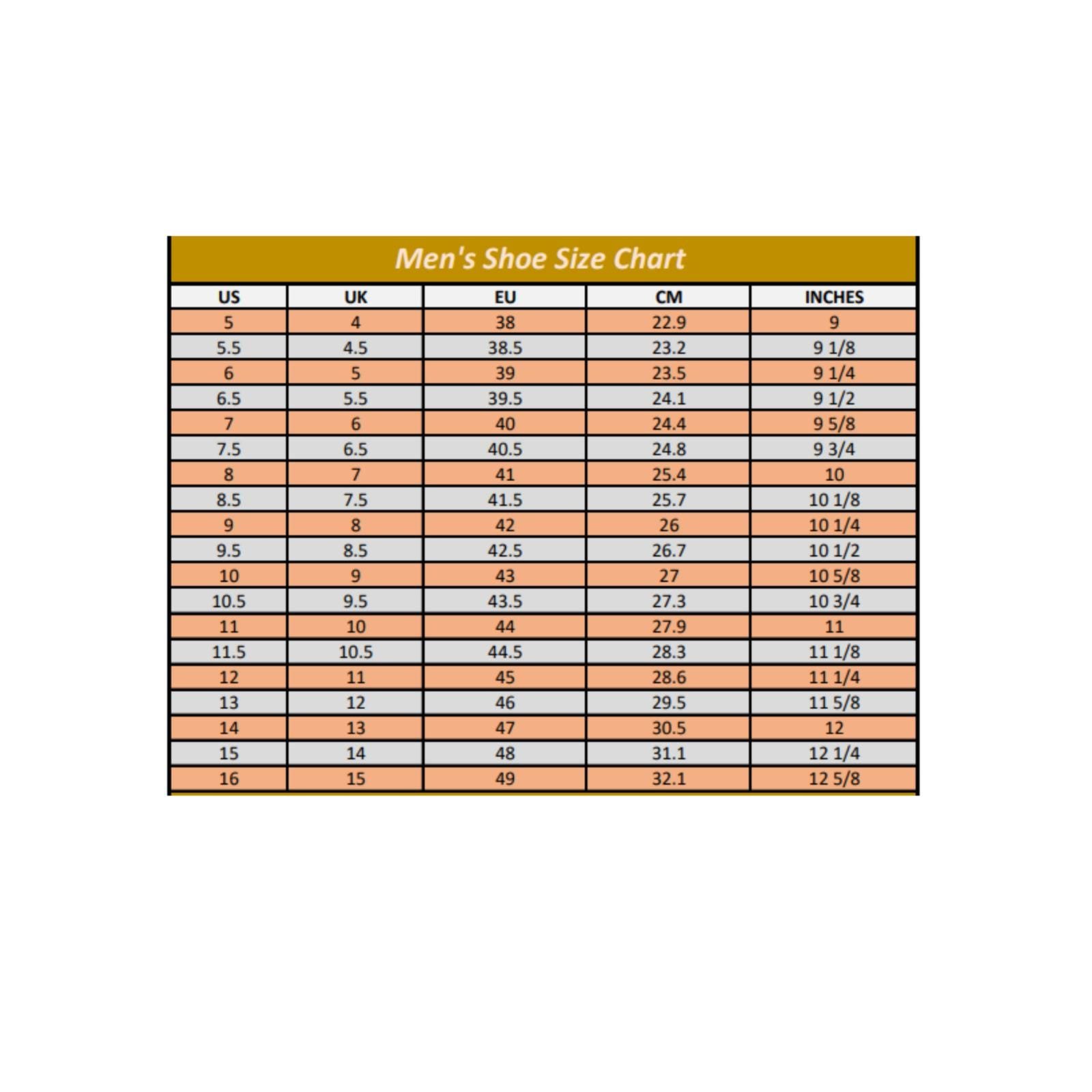 Men's Shoe Size Chart

| US | UK | EU | CM | INCHES |
|---|---|---|---|---|
| 5 | 4 | 38 | 22.9 | 9 |
| 5.5 | 4.5 | 38.5 | 23.2 | 9 1/8 |
| 6 | 5 | 39 | 23.5 | 9 1/4 |
| 6.5 | 5.5 | 39.5 | 24.1 | 9 1/2 |
| 7 | 6 | 40 | 24.4 | 9 5/8 |
| 7.5 | 6.5 | 40.5 | 24.8 | 9 3/4 |
| 8 | 7 | 41 | 25.4 | 10 |
| 8.5 | 7.5 | 41.5 | 25.7 | 10 1/8 |
| 9 | 8 | 42 | 26 | 10 1/4 |
| 9.5 | 8.5 | 42.5 | 26.7 | 10 1/2 |
| 10 | 9 | 43 | 27 | 10 5/8 |
| 10.5 | 9.5 | 43.5 | 27.3 | 10 3/4 |
| 11 | 10 | 44 | 27.9 | 11 |
| 11.5 | 10.5 | 44.5 | 28.3 | 11 1/8 |
| 12 | 11 | 45 | 28.6 | 11 1/4 |
| 13 | 12 | 46 | 29.5 | 11 5/8 |
| 14 | 13 | 47 | 30.5 | 12 |
| 15 | 14 | 48 | 31.1 | 12 1/4 |
| 16 | 15 | 49 | 32.1 | 12 5/8 |